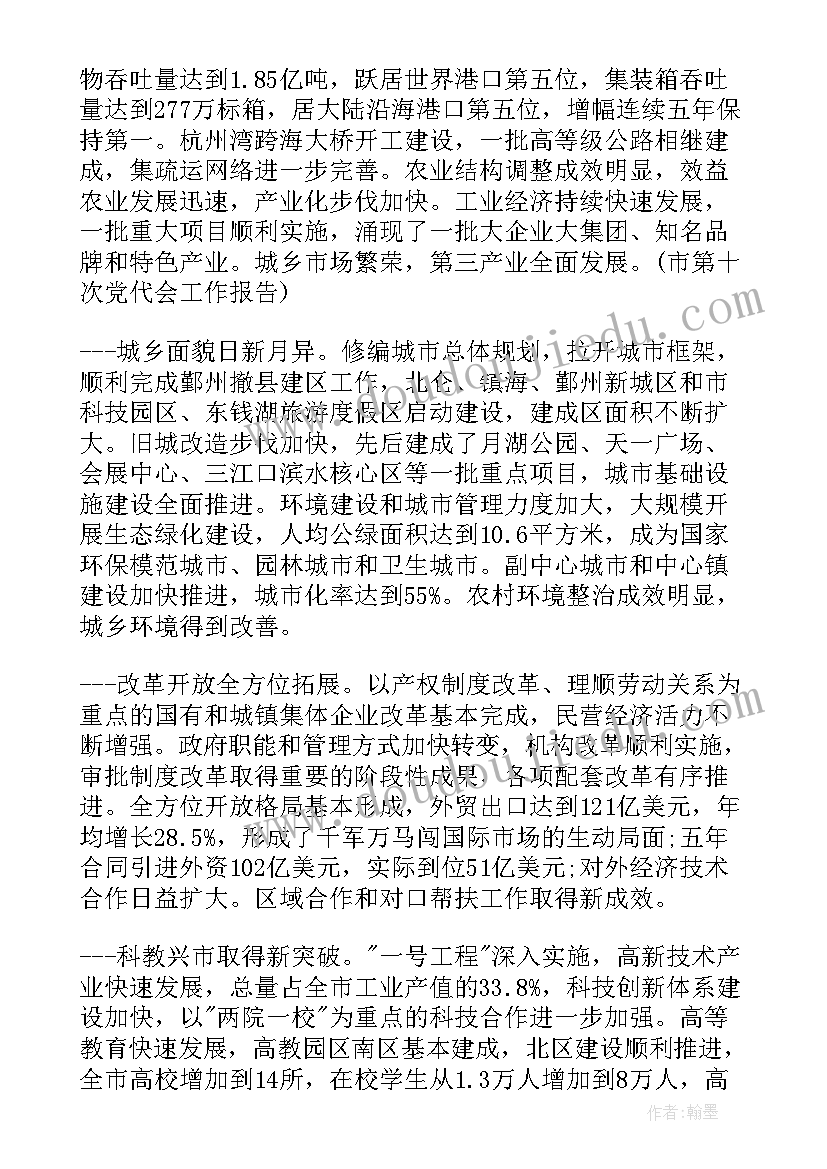 物吞吐量达到1.85亿吨，跃居世界港口第五位，集装箱吞吐量达到277万标箱，居大陆沿海港口第五位，增幅连续五年保持第一。杭州湾跨海大桥开工建设，一批高等级公路相继建成，集疏运网络进一步完善。农业结构调整成效明显，效益农业发展迅速，产业化步伐加快。工业经济持续快速发展，一批重大项目顺利实施，涌现了一批大企业大集团、知名品牌和特色产业。城乡市场繁荣，第三产业全面发展。(市第十次党代会工作报告)

---城乡面貌日新月异。修编城市总体规划，拉开城市框架，顺利完成鄞州撤县建区工作，北仑、镇海、鄞州新城区和市科技园区、东钱湖旅游度假区启动建设，建成区面积不断扩大。旧城改造步伐加快，先后建成了月湖公园、天一广场、会展中心、三江口滨水核心区等一批重点项目，城市基础设施建设全面推进。环境建设和城市管理力度加大，大规模开展生态绿化建设，人均公绿面积达到10.6平方米，成为国家环保模范城市、园林城市和卫生城市。副中心城市和中心镇建设加快推进，城市化率达到55%。农村环境整治成效明显，城乡环境得到改善。

---改革开放全方位拓展。以产权制度改革、理顺劳动关系为重点的国有和城镇集体企业改革基本完成，民营经济活力不断增强。政府职能和管理方式加快转变，机构改革顺利实施，审批制度改革取得重要的阶段性成果，各项配套改革有序推进。全方位开放格局基本形成，外贸出口达到121亿美元，年均增长28.5%，形成了千军万马闯国际市场的生动局面;五年合同引进外资102亿美元，实际到位51亿美元;对外经济技术合作日益扩大。区域合作和对口帮扶工作取得新成效。

---科教兴市取得新突破。"一号工程"深入实施，高新技术产业快速发展，总量占全市工业产值的33.8%，科技创新体系建设加快，以"两院一校"为重点的科技合作进一步加强。高等教育快速发展，高教园区南区基本建成，北区建设顺利推进，全市高校增加到14所，在校学生从1.3万人增加到8万人，高

作者：翰墨